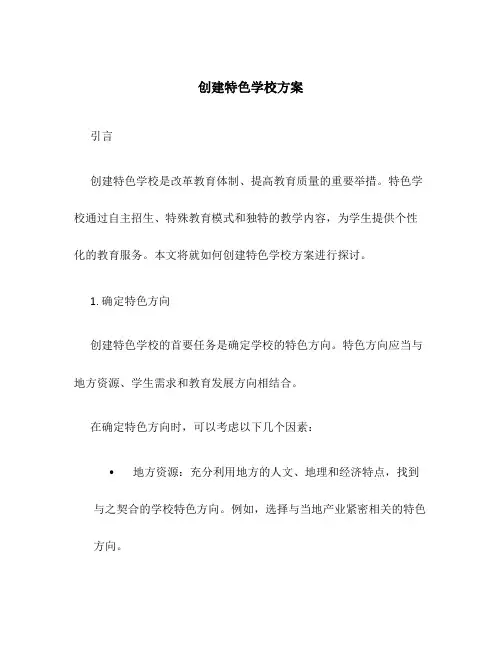 创建特色学校方案

引言

创建特色学校是改革教育体制、提高教育质量的重要举措。特色学校通过自主招生、特殊教育模式和独特的教学内容，为学生提供个性化的教育服务。本文将就如何创建特色学校方案进行探讨。

1. 确定特色方向

创建特色学校的首要任务是确定学校的特色方向。特色方向应当与地方资源、学生需求和教育发展方向相结合。

在确定特色方向时，可以考虑以下几个因素：

• 地方资源：充分利用地方的人文、地理和经济特点，找到与之契合的学校特色方向。例如，选择与当地产业紧密相关的特色方向。